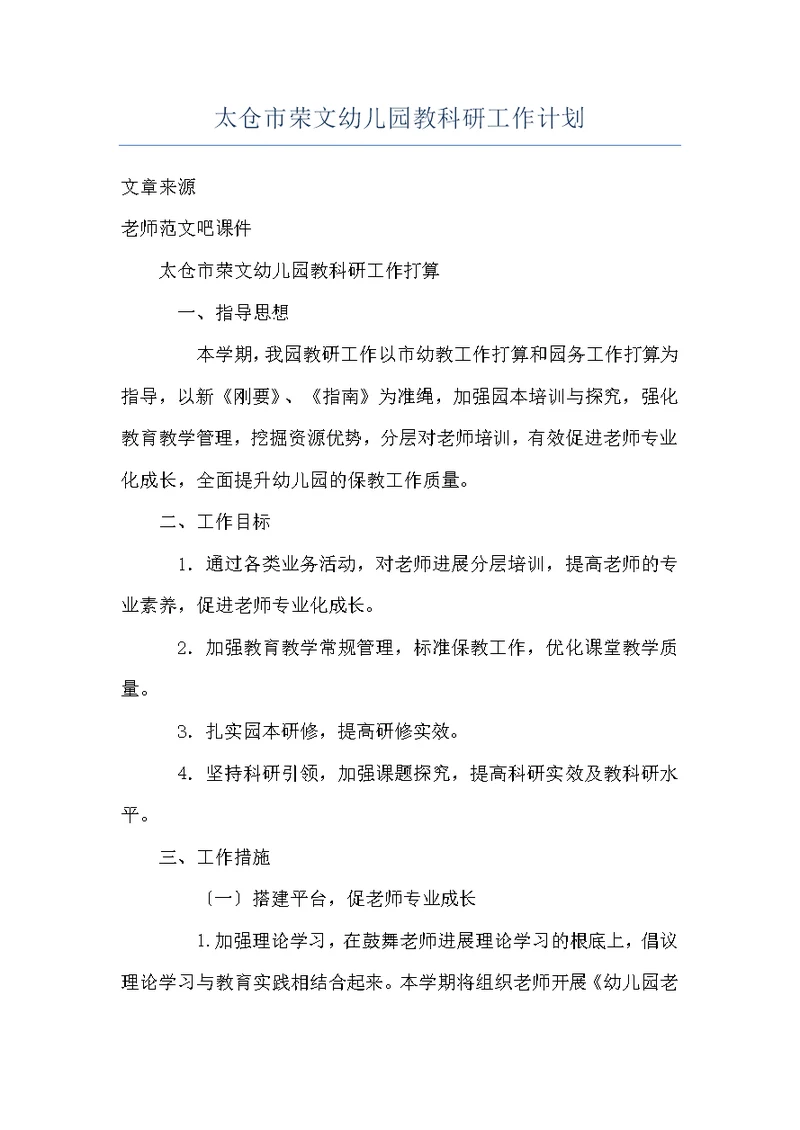 太仓市荣文幼儿园教科研工作计划

文章来源

老师范文吧课件

太仓市荣文幼儿园教科研工作打算

一、指导思想

本学期，我园教研工作以市幼教工作打算和园务工作打算为指导，以新《刚要》、《指南》为准绳，加强园本培训与探究，强化教育教学管理，挖掘资源优势，分层对老师培训，有效促进老师专业化成长，全面提升幼儿园的保教工作质量。

二、工作目标

1．通过各类业务活动，对老师进展分层培训，提高老师的专业素养，促进老师专业化成长。

2．加强教育教学常规管理，标准保教工作，优化课堂教学质量。

3．扎实园本研修，提高研修实效。

4．坚持科研引领，加强课题探究，提高科研实效及教科研水平。

三、工作措施

〔一〕搭建平台，促老师专业成长

1.加强理论学习，在鼓舞老师进展理论学习的根底上，倡议理论学习与教育实践相结合起来。本学期将组织老师开展《幼儿园老